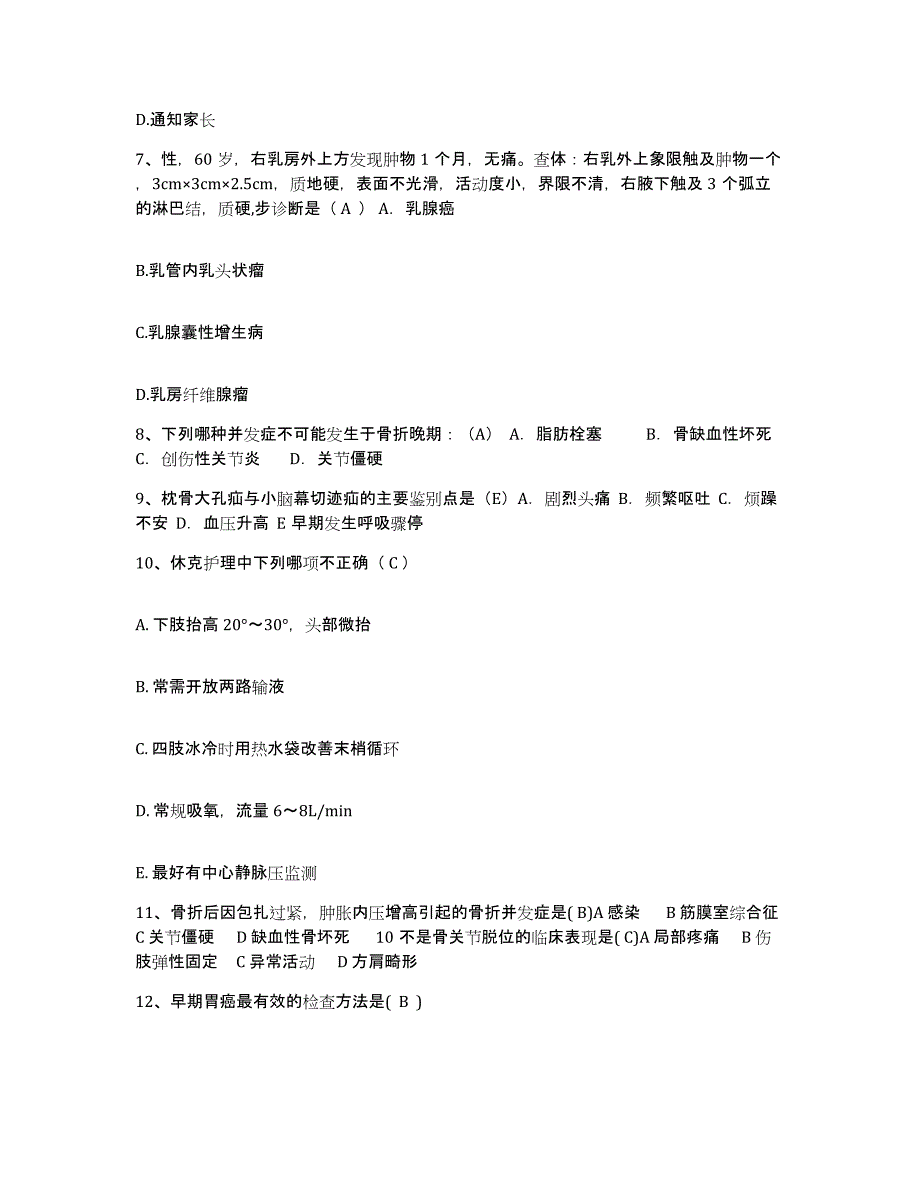 D.通知家长

7、性，60 岁，右乳房外上方发现肿物 1 个月，无痛。查体：右乳外上象限触及肿物一个，3cm×3cm×2.5cm，质地硬，表面不光滑，活动度小，界限不清，右腋下触及 3 个弧立的淋巴结，质硬,步诊断是（ A ） A. 乳腺癌

B.乳管内乳头状瘤

C.乳腺囊性增生病

D.乳房纤维腺瘤

8、下列哪种并发症不可能发生于骨折晚期：（A） A. 脂肪栓塞 B. 骨缺血性坏死 C. 创伤性关节炎 D. 关节僵硬

9、枕骨大孔疝与小脑幕切迹疝的主要鉴别点是（E）A. 剧烈头痛 B. 频繁呕吐 C. 烦躁不安 D. 血压升高 E 早期发生呼吸骤停

10、休克护理中下列哪项不正确（ C ）

A. 下肢抬高 20°～30°，头部微抬

B. 常需开放两路输液

C. 四肢冰冷时用热水袋改善末梢循环

D. 常规吸氧，流量 6～8L/min

E. 最好有中心静脉压监测

11、骨折后因包扎过紧，肿胀内压增高引起的骨折并发症是( B)A 感染 B 筋膜室综合征 C 关节僵硬 D 缺血性骨坏死 10 不是骨关节脱位的临床表现是( C)A 局部疼痛 B 伤肢弹性固定 C 异常活动 D 方肩畸形

12、早期胃癌最有效的检查方法是( B )